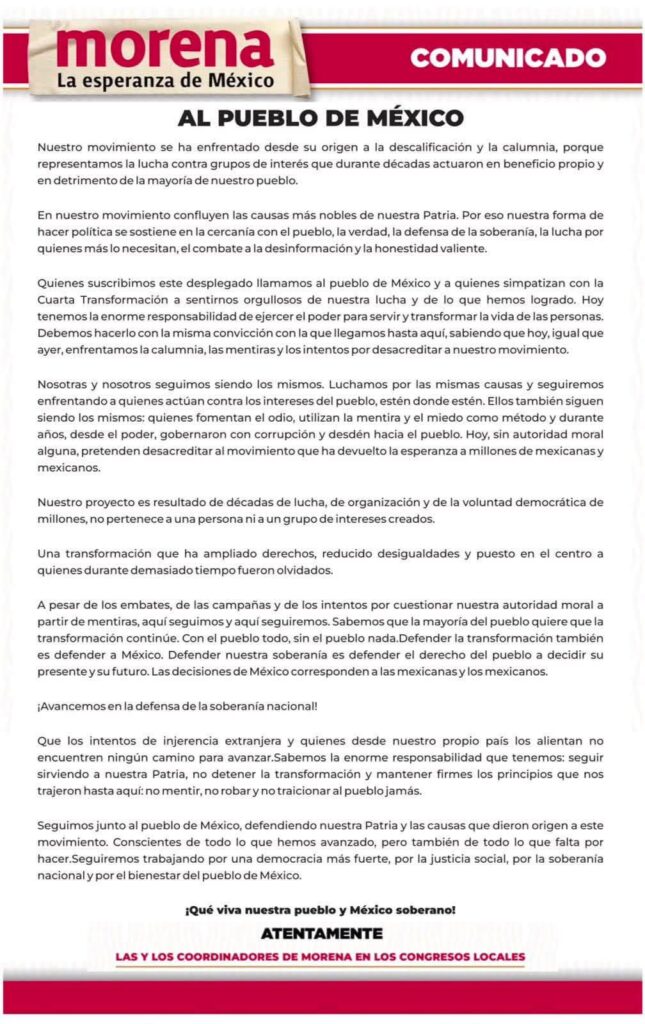 morena
La esperanza de México

COMUNICADO

AL PUEBLO DE MÉXICO

Nuestro movimiento se ha enfrentado desde su origen a la descalificación y la calumnia, porque representamos la lucha contra grupos de interés que durante décadas actuaron en beneficio propio y en detrimento de la mayoría de nuestro pueblo.

En nuestro movimiento confluyen las causas más nobles de nuestra Patria. Por eso nuestra forma de hacer política se sostiene en la cercanía con el pueblo, la verdad, la defensa de la soberanía, la lucha por quienes más lo necesitan, el combate a la desinformación y la honestidad valiente.

Quienes suscribimos este desplegado llamamos al pueblo de México y a quienes simpatizan con la Cuarta Transformación a sentirnos orgullosos de nuestra lucha y de lo que hemos logrado. Hoy tenemos la enorme responsabilidad de ejercer el poder para servir y transformar la vida de las personas. Debemos hacerlo con la misma convicción con la que llegamos hasta aquí, sabiendo que hoy, igual que ayer, enfrentamos la calumnia, las mentiras y los intentos por desacreditar a nuestro movimiento.

Nosotras y nosotros seguimos siendo los mismos. Luchamos por las mismas causas y seguiremos enfrentando a quienes actúan contra los intereses del pueblo, estén donde estén. Ellos también siguen siendo los mismos: quienes fomentan el odio, utilizan la mentira y el miedo como método y durante años, desde el poder, gobernaron con corrupción y desdén hacia el pueblo. Hoy, sin autoridad moral alguna, pretenden desacreditar al movimiento que ha devuelto la esperanza a millones de mexicanas y mexicanos.

Nuestro proyecto es resultado de décadas de lucha, de organización y de la voluntad democrática de millones, no pertenece a una persona ni a un grupo de intereses creados.

Una transformación que ha ampliado derechos, reducido desigualdades y puesto en el centro a quienes durante demasiado tiempo fueron olvidados.

A pesar de los embates, de las campañas y de los intentos por cuestionar nuestra autoridad moral a partir de mentiras, aquí seguimos y aquí seguiremos. Sabemos que la mayoría del pueblo quiere que la transformación continúe. Con el pueblo todo, sin el pueblo nada.Defender la transformación también es defender a México. Defender nuestra soberanía es defender el derecho del pueblo a decidir su presente y su futuro. Las decisiones de México corresponden a las mexicanas y los mexicanos.

¡Avancemos en la defensa de la soberanía nacional!

Que los intentos de injerencia extranjera y quienes desde nuestro propio país los alientan no encuentren ningún camino para avanzar.Sabemos la enorme responsabilidad que tenemos: seguir sirviendo a nuestra Patria, no detener la transformación y mantener firmes los principios que nos trajeron hasta aquí: no mentir, no robar y no traicionar al pueblo jamás.

Seguimos junto al pueblo de México, defendiendo nuestra Patria y las causas que dieron origen a este movimiento. Conscientes de todo lo que hemos avanzado, pero también de todo lo que falta por hacer.Seguiremos trabajando por una democracia más fuerte, por la justicia social, por la soberanía nacional y por el bienestar del pueblo de México.

¡Qué viva nuestra pueblo y México soberano!

ATENTAMENTE

LAS Y LOS COORDINADORES DE MORENA EN LOS CONGRESOS LOCALES